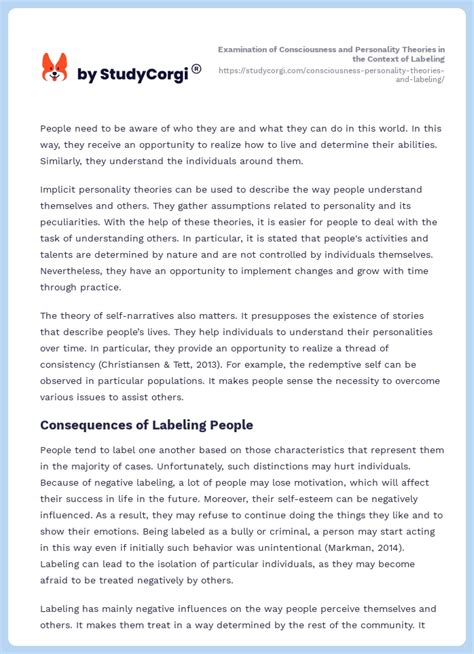 by StudyCorgi ®

Examination of Consciousness and Personality Theories in the Context of Labeling
https://studycorgi.com/consciousness-personality-theories-and-labeling/

People need to be aware of who they are and what they can do in this world. In this way, they receive an opportunity to realize how to live and determine their abilities. Similarly, they understand the individuals around them.

Implicit personality theories can be used to describe the way people understand themselves and others. They gather assumptions related to personality and its peculiarities. With the help of these theories, it is easier for people to deal with the task of understanding others. In particular, it is stated that people's activities and talents are determined by nature and are not controlled by individuals themselves. Nevertheless, they have an opportunity to implement changes and grow with time through practice.

The theory of self-narratives also matters. It presupposes the existence of stories that describe people's lives. They help individuals to understand their personalities over time. In particular, they provide an opportunity to realize a thread of consistency (Christiansen & Tett, 2013). For example, the redemptive self can be observed in particular populations. It makes people sense the necessity to overcome various issues to assist others.

Consequences of Labeling People

People tend to label one another based on those characteristics that represent them in the majority of cases. Unfortunately, such distinctions may hurt individuals. Because of negative labeling, a lot of people may lose motivation, which will affect their success in life in the future. Moreover, their self-esteem can be negatively influenced. As a result, they may refuse to continue doing the things they like and to show their emotions. Being labeled as a bully or criminal, a person may start acting in this way even if initially such behavior was unintentional (Markman, 2014). Labeling can lead to the isolation of particular individuals, as they may become afraid to be treated negatively by others.

Labeling has mainly negative influences on the way people perceive themselves and others. It makes them treat in a way determined by the rest of the community. It